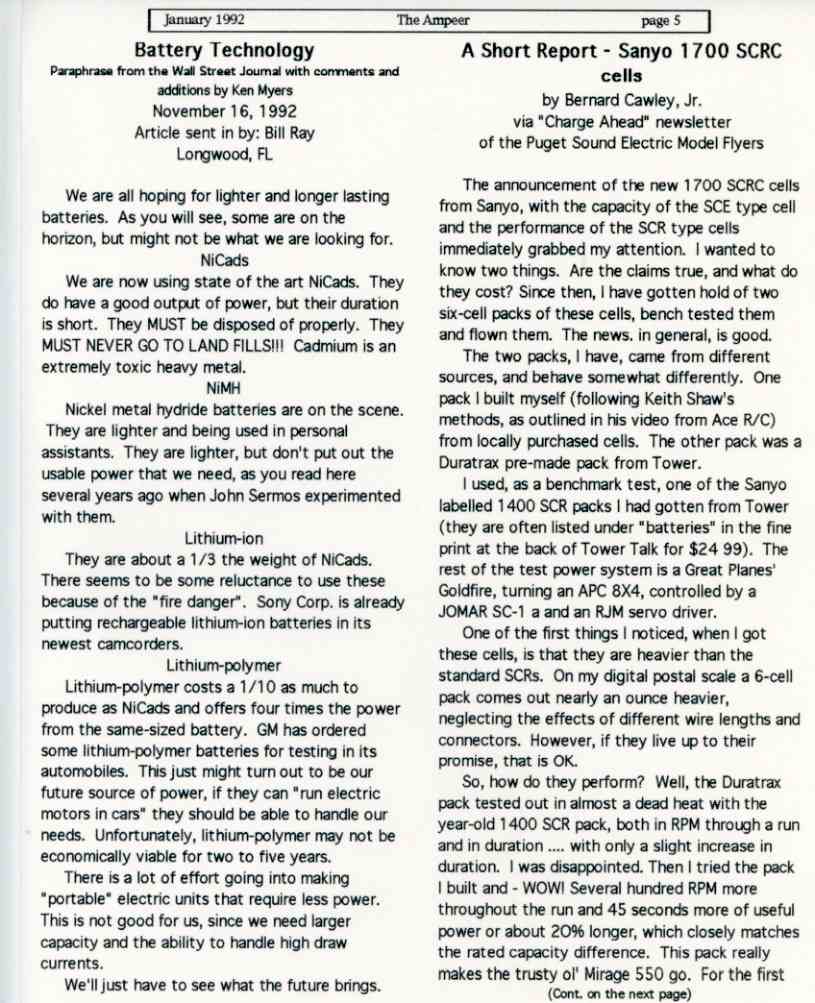 January 1992 The Ampeer page 5

Battery Technology
Paraphrase from the Wall Street Journal with comments and additions by Ken Myers
November 16, 1992
Article sent in by: Bill Ray
Longwood, FL

We are all hoping for lighter and longer lasting batteries. As you will see, some are on the horizon, but might not be what we are looking for.

NiCads

We are now using state of the art NiCads. They do have a good output of power, but their duration is short. They MUST be disposed of properly. They MUST NEVER GO TO LAND FILLS!!! Cadmium is an extremely toxic heavy metal.

NiMH

Nickel metal hydride batteries are on the scene. They are lighter and being used in personal assistants. They are lighter, but don't put out the usable power that we need, as you read here several years ago when John Sermos experimented with them.

Lithium-ion

They are about a 1/3 the weight of NiCads. There seems to be some reluctance to use these because of the "fire danger". Sony Corp. is already putting rechargeable lithium-ion batteries in its newest camcorders.

Lithium-polymer

Lithium-polymer costs a 1/10 as much to produce as NiCads and offers four times the power from the same-sized battery. GM has ordered some lithium-polymer batteries for testing in its automobiles. This just might turn out to be our future source of power, if they can "run electric motors in cars" they should be able to handle our needs. Unfortunately, lithium-polymer may not be economically viable for two to five years.

There is a lot of effort going into making "portable" electric units that require less power. This is not good for us, since we need larger capacity and the ability to handle high draw currents.

We'll just have to see what the future brings.

A Short Report - Sanyo 1700 SCRC cells
by Bernard Cawley, Jr.
via "Charge Ahead" newsletter
of the Puget Sound Electric Model Flyers

The announcement of the new 1700 SCRC cells from Sanyo, with the capacity of the SCE type cell and the performance of the SCR type cells immediately grabbed my attention. I wanted to know two things. Are the claims true, and what do they cost? Since then, I have gotten hold of two six-cell packs of these cells, bench tested them and flown them. The news. in general, is good.

The two packs, I have, came from different sources, and behave somewhat differently. One pack I built myself (following Keith Shaw's methods, as outlined in his video from Ace R/C) from locally purchased cells. The other pack was a Duratrax pre-made pack from Tower.

I used, as a benchmark test, one of the Sanyo labelled 1400 SCR packs I had gotten from Tower (they are often listed under "batteries" in the fine print at the back of Tower Talk for $24 99). The rest of the test power system is a Great Planes' Goldfire, turning an APC 8X4, controlled by a JOMAR SC-1 a and an RJM servo driver.

One of the first things I noticed, when I got these cells, is that they are heavier than the standard SCRs. On my digital postal scale a 6-cell pack comes out nearly an ounce heavier, neglecting the effects of different wire lengths and connectors. However, if they live up to their promise, that is OK.

So, how do they perform? Well, the Duratrax pack tested out in almost a dead heat with the year-old 1400 SCR pack, both in RPM through a run and in duration .... with only a slight increase in duration. I was disappointed. Then I tried the pack I built and - WOW! Several hundred RPM more throughout the run and 45 seconds more of useful power or about 20% longer, which closely matches the rated capacity difference. This pack really makes the trusty ol' Mirage 550 go. For the first

(Cont. on the next page)